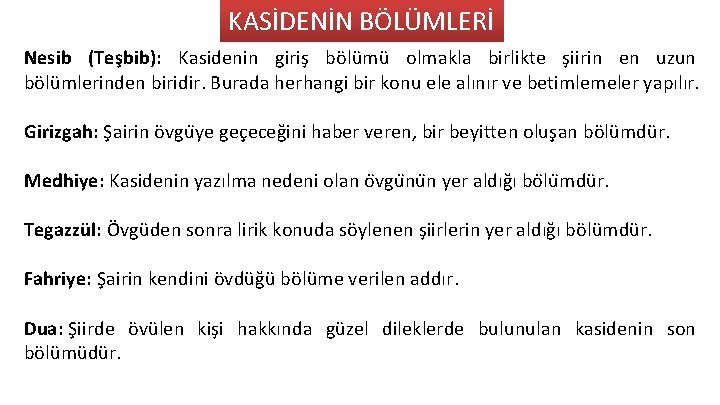 KASİDENİN BÖLÜMLERİ

Nesib (Teşbib): Kasidenin giriş bölümü olmakla birlikte şiirin en uzun bölümlerinden biridir. Burada herhangi bir konu ele alınır ve betimlemeler yapılır.

Girizgah: Şairin övgüye geçeceğini haber veren, bir beyitten oluşan bölümdür.

Medhiye: Kasidenin yazılma nedeni olan övgünün yer aldığı bölümdür.

Tegazzül: Övgüden sonra lirik konuda söylenen şiirlerin yer aldığı bölümdür.

Fahriye: Şairin kendini övdüğü bölüme verilen addır.

Dua: Şiirde övülen kişi hakkında güzel dileklerde bulunulan kasidenin son bölümüdür.